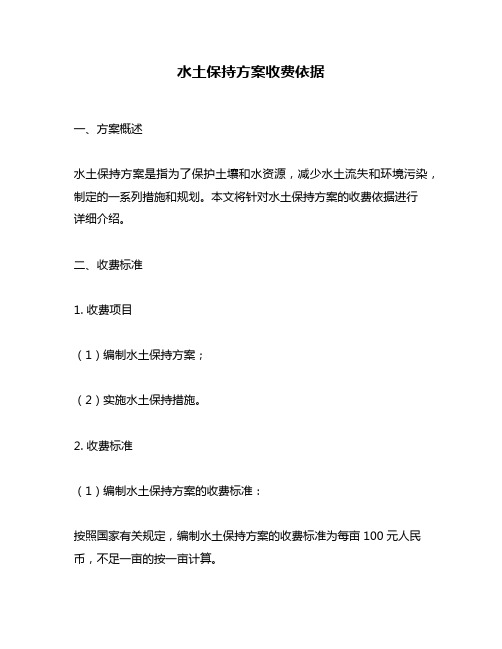 水土保持方案收费依据

一、方案概述

水土保持方案是指为了保护土壤和水资源，减少水土流失和环境污染，制定的一系列措施和规划。本文将针对水土保持方案的收费依据进行详细介绍。

二、收费标准

1. 收费项目

（1）编制水土保持方案；

（2）实施水土保持措施。

2. 收费标准

（1）编制水土保持方案的收费标准：

按照国家有关规定，编制水土保持方案的收费标准为每亩 100 元人民币，不足一亩的按一亩计算。